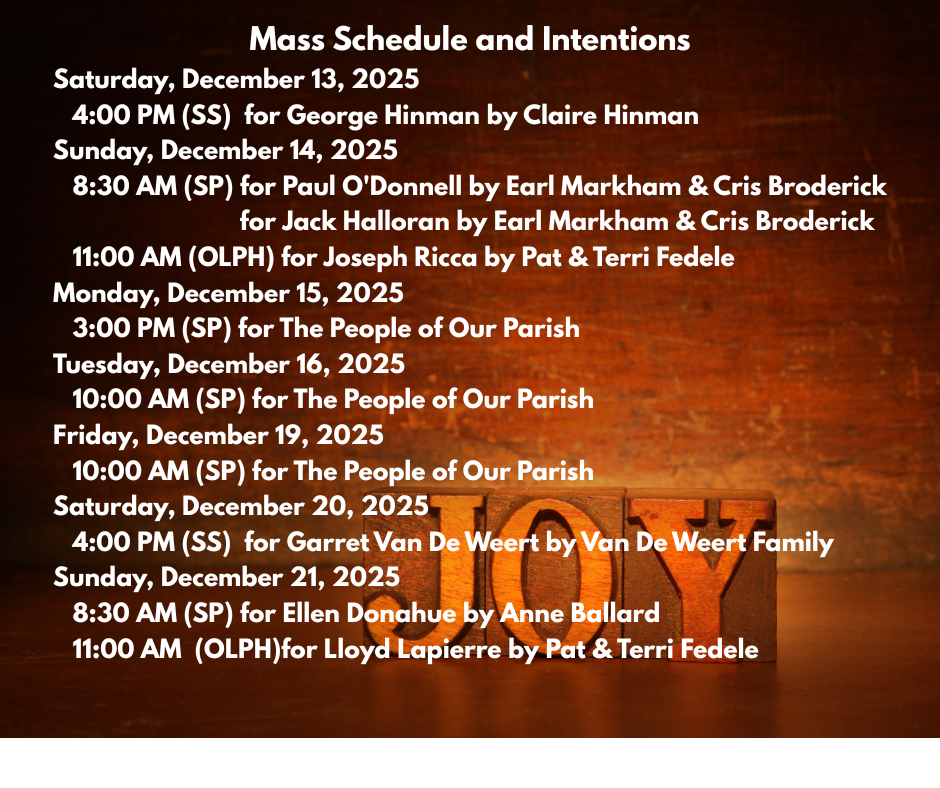 Mass Schedule and Intentions
Saturday, December 13, 2025
4:00 PM (SS) for George Hinman by Claire Hinman
Sunday, December 14, 2025
8:30 AM (SP) for Paul O'Donnell by Earl Markham & Cris Broderick
for Jack Halloran by Earl Markham & Cris Broderick
11:00 AM (OLPH) for Joseph Ricca by Pat & Terri Fedele
Monday, December 15, 2025
3:00 PM (SP) for The People of Our Parish
Tuesday, December 16, 2025
10:00 AM (SP) for The People of Our Parish
Friday, December 19, 2025
10:00 AM (SP) for The People of Our Parish
Saturday, December 20, 2025
4:00 PM (SS) for Garret Van De Weert by Van De Weert Family
Sunday, December 21, 2025
8:30 AM (SP) for Ellen Donahue by Anne Ballard
11:00 AM (OLPH)for Lloyd Lapierre by Pat & Terri Fedele

JOY